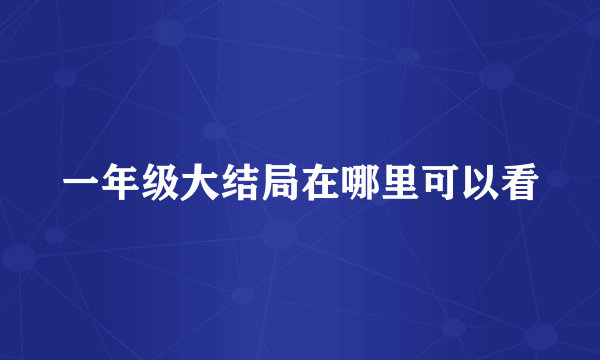 一年级大结局在哪里可以看